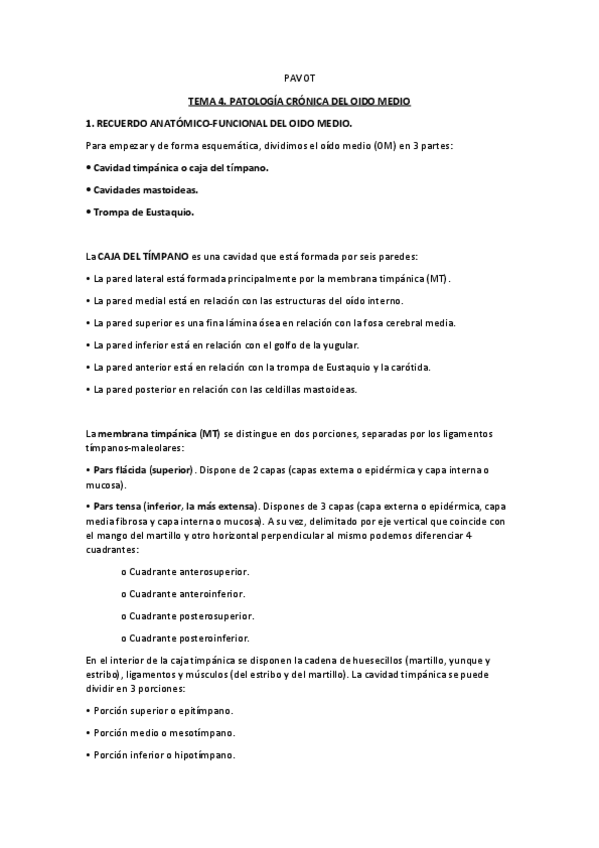 PAVOT

TEMA 4. PATOLOGÍA CRÓNICA DEL OIDO MEDIO

1. RECUERDO ANATÓMICO-FUNCIONAL DEL OIDO MEDIO.

Para empezar y de forma esquemática, dividimos el oído medio (OM) en 3 partes:

• Cavidad timpánica o caja del tímpano.

• Cavidades mastoideas.

• Trompa de Eustaquio.

La CAJA DEL TÍMPANO es una cavidad que está formada por seis paredes:

• La pared lateral está formada principalmente por la membrana timpánica (MT).

• La pared medial está en relación con las estructuras del oído interno.

• La pared superior es una fina lámina ósea en relación con la fosa cerebral media.

• La pared inferior está en relación con el golfo de la yugular.

• La pared anterior está en relación con la trompa de Eustaquio y la carótida.

• La pared posterior en relación con las celdillas mastoideas.

La membrana timpánica (MT) se distingue en dos porciones, separadas por los ligamentos tímpanos-maleolares:

• Pars flácida (superior). Dispone de 2 capas (capas externa o epidérmica y capa interna o mucosa).

• Pars tensa (inferior, la más extensa). Dispones de 3 capas (capa externa o epidérmica, capa media fibrosa y capa interna o mucosa). A su vez, delimitado por eje vertical que coincide con el mango del martillo y otro horizontal perpendicular al mismo podemos diferenciar 4 cuadrantes:

o Cuadrante anterosuperior.

o Cuadrante anteroinferior.

o Cuadrante posterosuperior.

o Cuadrante posteroinferior.

En el interior de la caja timpánica se disponen la cadena de huesecillos (martillo, yunque y estribo), ligamentos y músculos (del estribo y del martillo). La cavidad timpánica se puede dividir en 3 porciones:

• Porción superior o epitímpano.

• Porción medio o mesotímpano.

• Porción inferior o hipotímpano.